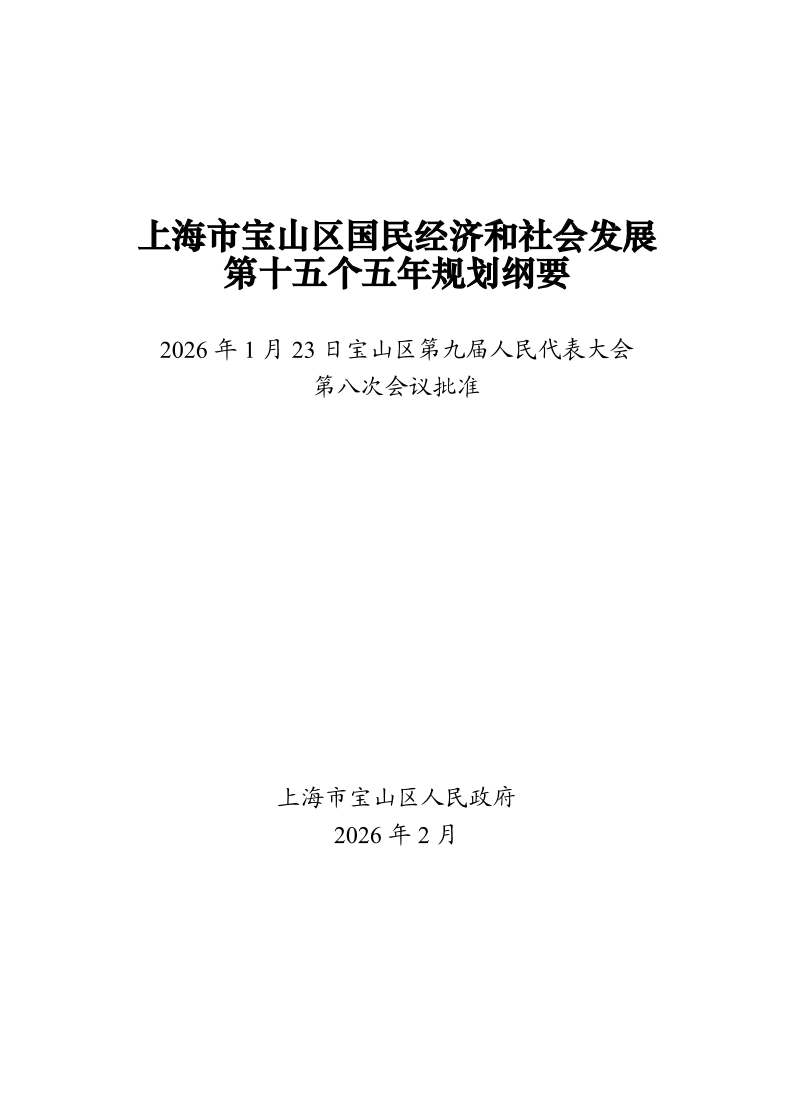 上海市宝山区国民经济和社会发展
第十五个五年规划纲要

2026 年 1 月 23 日宝山区第九届人民代表大会
第八次会议批准

上海市宝山区人民政府
2026 年 2 月